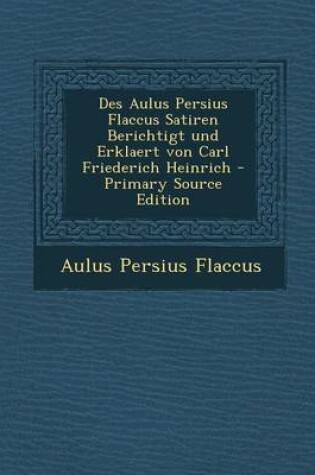 Des Aulus Persius Flaccus Satiren Berichtigt und Erklaert von Carl Friederich Heinrich - Primary Source Edition

Aulus Persius Flaccus